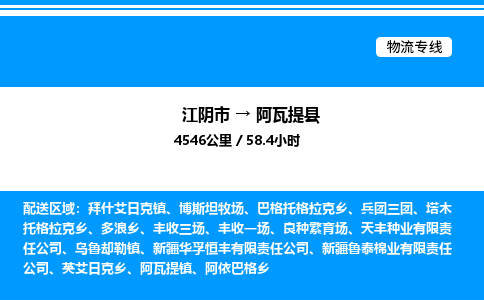 物流专线

江阴市 → 阿瓦提县
4546公里 / 58.4小时

配送区域：拜什艾日克镇、博斯坦牧场、巴格托格拉克乡、兵团三团、塔木托格拉克乡、多浪乡、丰收三场、丰收一场、良种繁育场、天丰种业有限责任公司、乌鲁却勒镇、新疆华孚恒丰有限责任公司、新疆鲁泰棉业有限责任公司、英艾日克乡、阿瓦提镇、阿依巴格乡